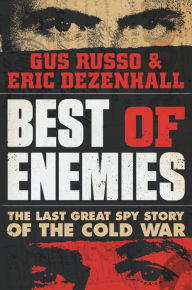 GUS RUSSO &
ERIC DEZENHALL

BEST OF ENEMIES

THE LAST GREAT SPY STORY
OF THE COLD WAR